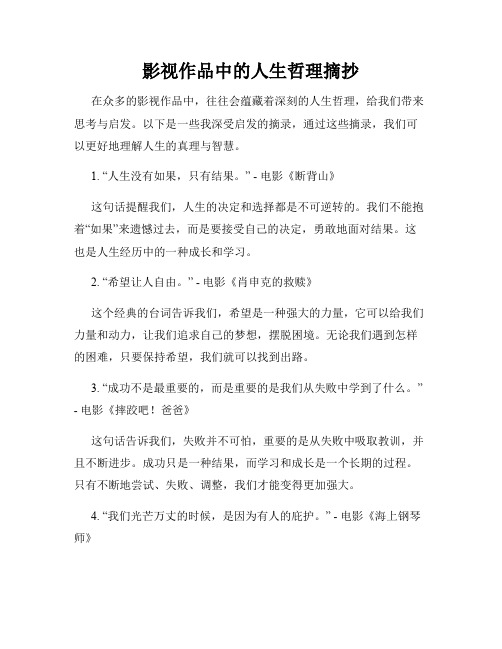 影视作品中的人生哲理摘抄

在众多的影视作品中，往往会蕴藏着深刻的人生哲理，给我们带来思考与启发。以下是一些我深受启发的摘录，通过这些摘录，我们可以更好地理解人生的真理与智慧。

1. “人生没有如果，只有结果。” - 电影《断背山》

这句话提醒我们，人生的决定和选择都是不可逆转的。我们不能抱着“如果”来遗憾过去，而是要接受自己的决定，勇敢地面对结果。这也是人生经历中的一种成长和学习。

2. “希望让人自由。” - 电影《肖申克的救赎》

这个经典的台词告诉我们，希望是一种强大的力量，它可以给我们力量和动力，让我们追求自己的梦想，摆脱困境。无论我们遇到怎样的困难，只要保持希望，我们就可以找到出路。

3. “成功不是最重要的，而是重要的是我们从失败中学到了什么。” - 电影《摔跤吧！爸爸》

这句话告诉我们，失败并不可怕，重要的是从失败中吸取教训，并且不断进步。成功只是一种结果，而学习和成长是一个长期的过程。只有不断地尝试、失败、调整，我们才能变得更加强大。

4. “我们光芒万丈的时候，是因为有人的庇护。” - 电影《海上钢琴师》